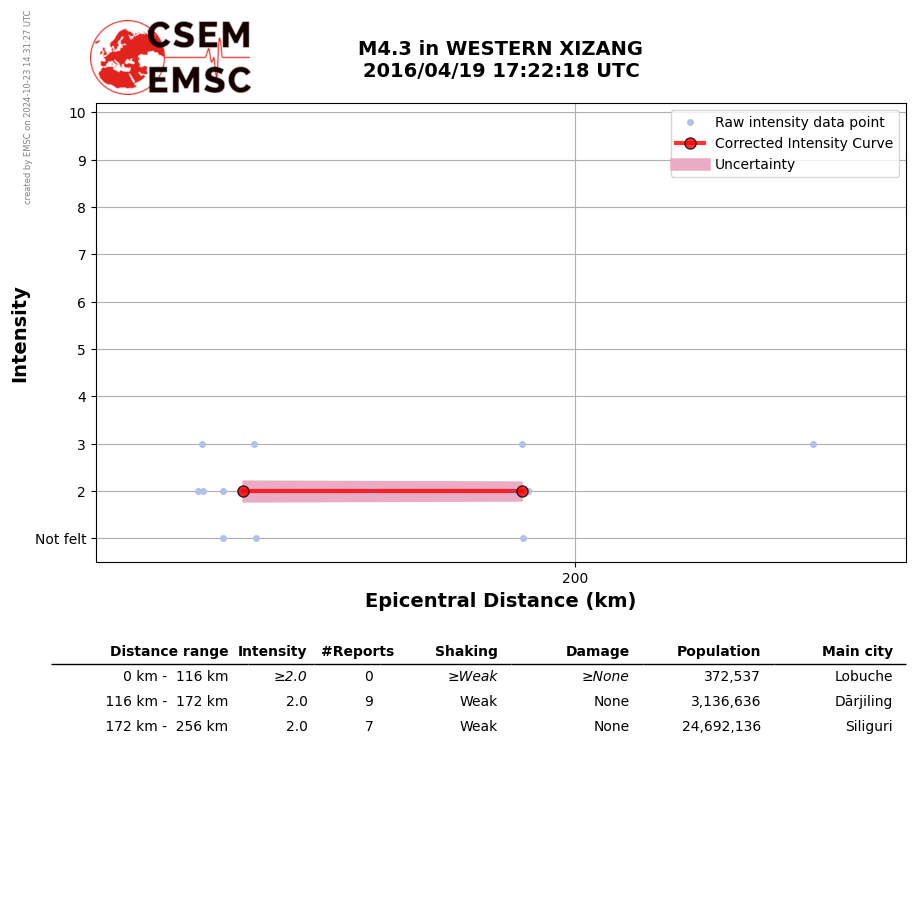 created by EMSC on 2024-10-23 14:31:27 UTC

CSEM
EMSC

M4.3 in WESTERN XIZANG
2016/04/19 17:22:18 UTC

Raw intensity data point
Corrected Intensity Curve
Uncertainty

Intensity

10
9
8
7
6
5
4
3
2
Not felt

200

Epicentral Distance (km)

| Distance range | Intensity | #Reports | Shaking | Damage | Population | Main city |
|---|---|---|---|---|---|---|
| 0 km - 116 km | ≥2.0 | 0 | ≥Weak | ≥None | 372,537 | Lobuche |
| 116 km - 172 km | 2.0 | 9 | Weak | None | 3,136,636 | Dārjiling |
| 172 km - 256 km | 2.0 | 7 | Weak | None | 24,692,136 | Siliguri |